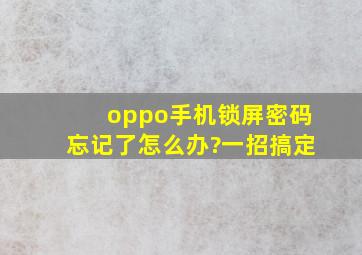 oppo手机锁屏密码忘记了怎么办?一招搞定